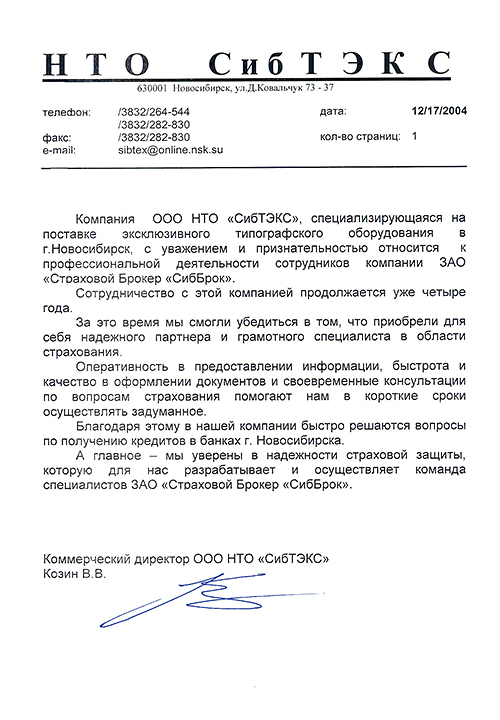 НТО СибТЭКС

630001 Новосибирск, ул.Д.Ковальчук 73 - 37

телефон: /3832/264-544
/3832/282-830
факс: /3832/282-830
e-mail: sibtex@online.nsk.su

дата: 12/17/2004

кол-во страниц: 1

Компания ООО НТО «СибТЭКС», специализирующаяся на поставке эксклюзивного типографского оборудования в г.Новосибирск, с уважением и признательностью относится к профессиональной деятельности сотрудников компании ЗАО «Страховой Брокер «СибБрок».

Сотрудничество с этой компанией продолжается уже четыре года.

За это время мы смогли убедиться в том, что приобрели для себя надежного партнера и грамотного специалиста в области страхования.

Оперативность в предоставлении информации, быстрота и качество в оформлении документов и своевременные консультации по вопросам страхования помогают нам в короткие сроки осуществлять задуманное.

Благодаря этому в нашей компании быстро решаются вопросы по получению кредитов в банках г. Новосибирска.

А главное – мы уверены в надежности страховой защиты, которую для нас разрабатывает и осуществляет команда специалистов ЗАО «Страховой Брокер «СибБрок».

Коммерческий директор ООО НТО «СибТЭКС»
Козин В.В.